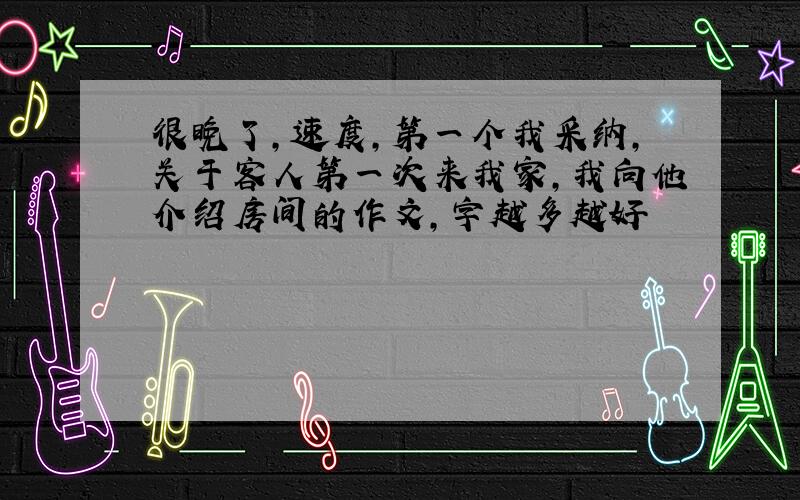 很晚了，速度，第一个我采纳，关于客人第一次来我家，我向他介绍房间的作文，字越多越好